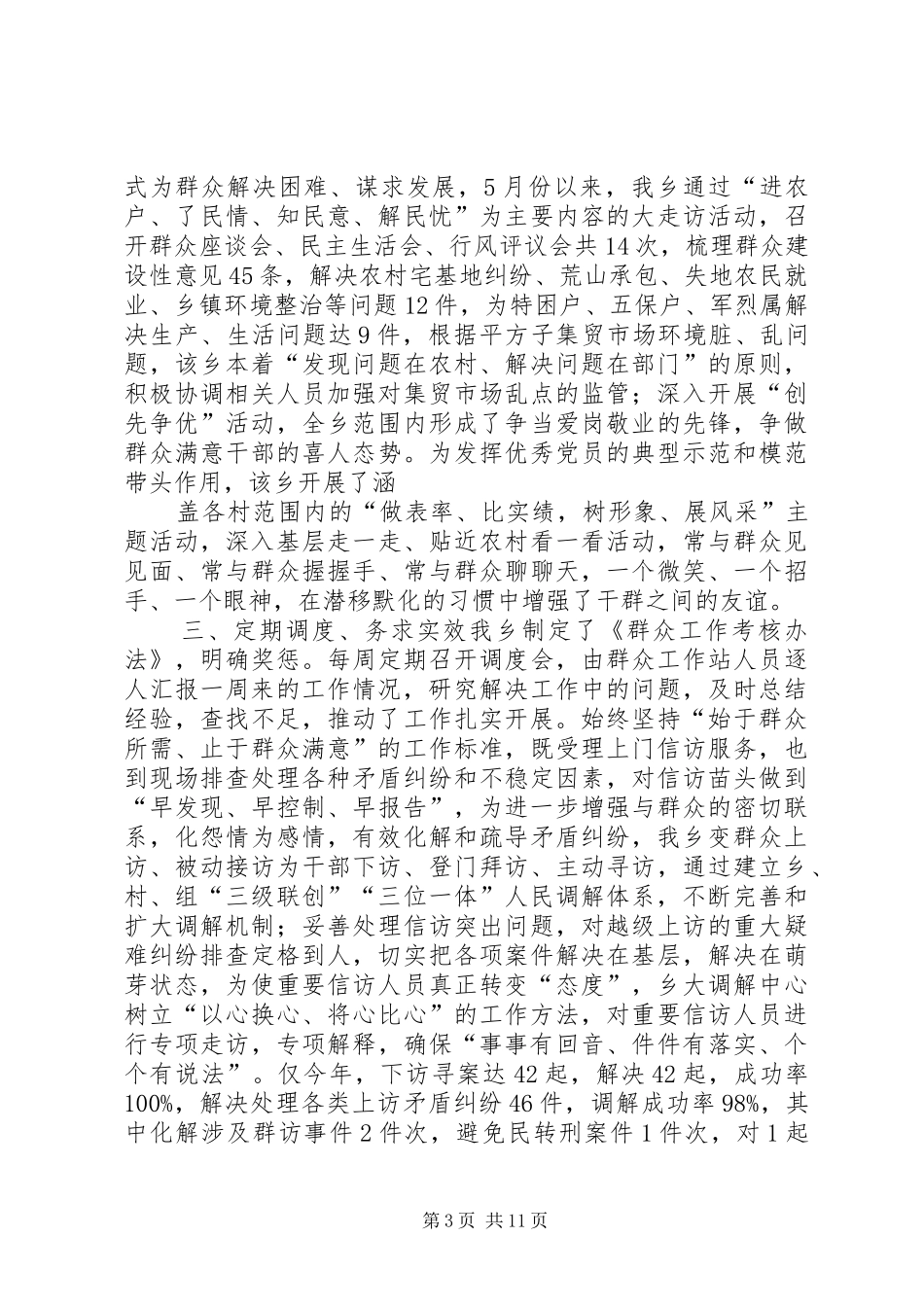 式为群众解决困难、谋求发展，5月份以来，我乡通过“进农户、了民情、知民意、解民忧”为主要内容的大走访活动，召开群众座谈会、民主生活会、行风评议会共14次，梳理群众建设性意见45条，解决农村宅基地纠纷、荒山承包、失地农民就业、乡镇环境整治等问题12件，为特困户、五保户、军烈属解决生产、生活问题达9件，根据平方子集贸市场环境脏、乱问题，该乡本着“发现问题在农村、解决问题在部门”的原则，积极协调相关人员加强对集贸市场乱点的监管；深入开展“创先争优”活动，全乡范围内形成了争当爱岗敬业的先锋，争做群众满意干部的喜人态势。为发挥优秀党员的典型示范和模范带头作用，该乡开展了涵

盖各村范围内的“做表率、比实绩，树形象、展风采”主题活动，深入基层走一走、贴近农村看一看活动，常与群众见见面、常与群众握握手、常与群众聊聊天，一个微笑、一个招手、一个眼神，在潜移默化的习惯中增强了干群之间的友谊。

三、定期调度、务求实效我乡制定了《群众工作考核办法》，明确奖惩。每周定期召开调度会，由群众工作站人员逐人汇报一周来的工作情况，研究解决工作中的问题，及时总结经验，查找不足，推动了工作扎实开展。始终坚持“始于群众所需、止于群众满意”的工作标准，既受理上门信访服务，也到现场排查处理各种矛盾纠纷和不稳定因素，对信访苗头做到“早发现、早控制、早报告”，为进一步增强与群众的密切联系，化怨情为感情，有效化解和疏导矛盾纠纷，我乡变群众上访、被动接访为干部下访、登门拜访、主动寻访，通过建立乡、村、组“三级联创”“三位一体”人民调解体系，不断完善和扩大调解机制；妥善处理信访突出问题，对越级上访的重大疑难纠纷排查定格到人，切实把各项案件解决在基层，解决在萌芽状态，为使重要信访人员真正转变“态度”，乡大调解中心树立“以心换心、将心比心”的工作方法，对重要信访人员进行专项走访，专项解释，确保“事事有回音、件件有落实、个个有说法”。仅今年，下访寻案达42起，解决42起，成功率100%，解决处理各类上访矛盾纠纷46件，调解成功率98%，其中化解涉及群访事件2件次，避免民转刑案件1件次，对1起

第3页 共11页